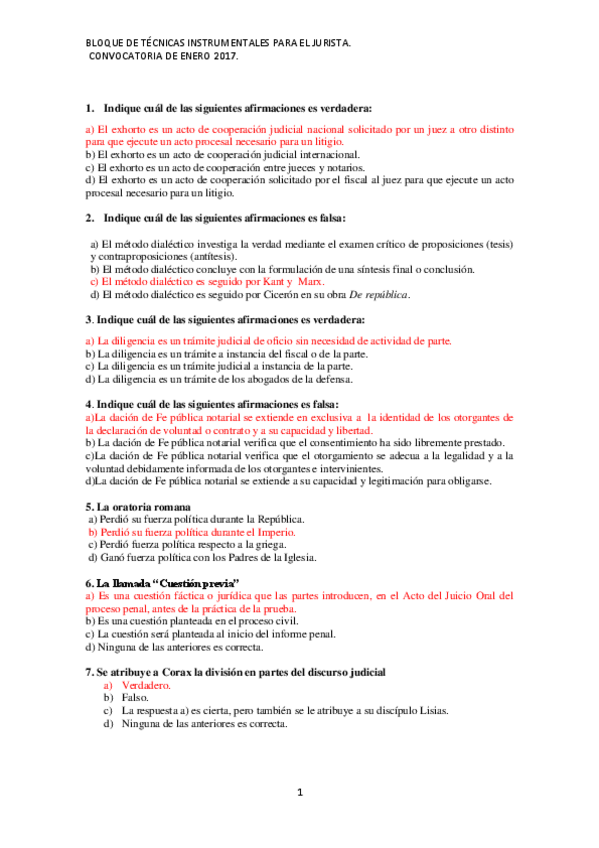 BLOQUE DE TÉCNICAS INSTRUMENTALES PARA EL JURISTA.
CONVOCATORIA DE ENERO 2017.

1. Indique cuál de las siguientes afirmaciones es verdadera:

a) El exhorto es un acto de cooperación judicial nacional solicitado por un juez a otro distinto para que ejecute un acto procesal necesario para un litigio.
b) El exhorto es un acto de cooperación judicial internacional.
c) El exhorto es un acto de cooperación entre jueces y notarios.
d) El exhorto es un acto de cooperación solicitado por el fiscal al juez para que ejecute un acto procesal necesario para un litigio.

2. Indique cuál de las siguientes afirmaciones es falsa:

a) El método dialéctico investiga la verdad mediante el examen crítico de proposiciones (tesis) y contraproposiciones (antítesis).
b) El método dialéctico concluye con la formulación de una síntesis final o conclusión.
c) El método dialéctico es seguido por Kant y Marx.
d) El método dialéctico es seguido por Cicerón en su obra De república.

3. Indique cuál de las siguientes afirmaciones es verdadera:

a) La diligencia es un trámite judicial de oficio sin necesidad de actividad de parte.
b) La diligencia es un trámite a instancia del fiscal o de la parte.
c) La diligencia es un trámite judicial a instancia de la parte.
d) La diligencia es un trámite de los abogados de la defensa.

4. Indique cuál de las siguientes afirmaciones es falsa:
a)La dación de Fe pública notarial se extiende en exclusiva a la identidad de los otorgantes de la declaración de voluntad o contrato y a su capacidad y libertad.
b) La dación de Fe pública notarial verifica que el consentimiento ha sido libremente prestado.
c)La dación de Fe pública notarial verifica que el otorgamiento se adecua a la legalidad y a la voluntad debidamente informada de los otorgantes e intervinientes.
d)La dación de Fe pública notarial se extiende a su capacidad y legitimación para obligarse.

5. La oratoria romana
a) Perdió su fuerza política durante la República.
b) Perdió su fuerza política durante el Imperio.
c) Perdió fuerza política respecto a la griega.
d) Ganó fuerza política con los Padres de la Iglesia.

6. La llamada "Cuestión previa"
a) Es una cuestión fáctica o jurídica que las partes introducen, en el Acto del Juicio Oral del proceso penal, antes de la práctica de la prueba.
b) Es una cuestión planteada en el proceso civil.
c) La cuestión será planteada al inicio del informe penal.
d) Ninguna de las anteriores es correcta.

7. Se atribuye a Corax la división en partes del discurso judicial
a) Verdadero.
b) Falso.
c) La respuesta a) es cierta, pero también se le atribuye a su discípulo Lisias.
d) Ninguna de las anteriores es correcta.

1